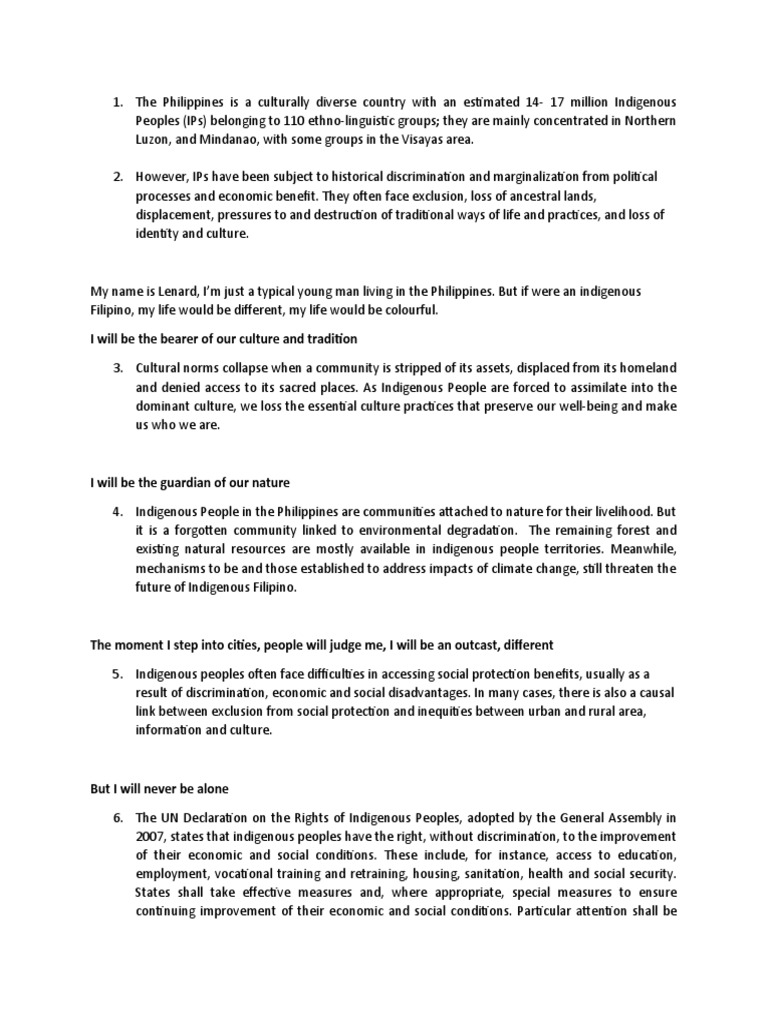 1. The Philippines is a culturally diverse country with an estimated 14- 17 million Indigenous Peoples (IPs) belonging to 110 ethno-linguistic groups; they are mainly concentrated in Northern Luzon, and Mindanao, with some groups in the Visayas area.

2. However, IPs have been subject to historical discrimination and marginalization from political processes and economic benefit. They often face exclusion, loss of ancestral lands, displacement, pressures to and destruction of traditional ways of life and practices, and loss of identity and culture.

My name is Lenard, I'm just a typical young man living in the Philippines. But if were an indigenous Filipino, my life would be different, my life would be colourful.

I will be the bearer of our culture and tradition

3. Cultural norms collapse when a community is stripped of its assets, displaced from its homeland and denied access to its sacred places. As Indigenous People are forced to assimilate into the dominant culture, we loss the essential culture practices that preserve our well-being and make us who we are.

I will be the guardian of our nature

4. Indigenous People in the Philippines are communities attached to nature for their livelihood. But it is a forgotten community linked to environmental degradation. The remaining forest and existing natural resources are mostly available in indigenous people territories. Meanwhile, mechanisms to be and those established to address impacts of climate change, still threaten the future of Indigenous Filipino.

The moment I step into cities, people will judge me, I will be an outcast, different

5. Indigenous peoples often face difficulties in accessing social protection benefits, usually as a result of discrimination, economic and social disadvantages. In many cases, there is also a causal link between exclusion from social protection and inequities between urban and rural area, information and culture.

But I will never be alone

6. The UN Declaration on the Rights of Indigenous Peoples, adopted by the General Assembly in 2007, states that indigenous peoples have the right, without discrimination, to the improvement of their economic and social conditions. These include, for instance, access to education, employment, vocational training and retraining, housing, sanitation, health and social security. States shall take effective measures and, where appropriate, special measures to ensure continuing improvement of their economic and social conditions. Particular attention shall be